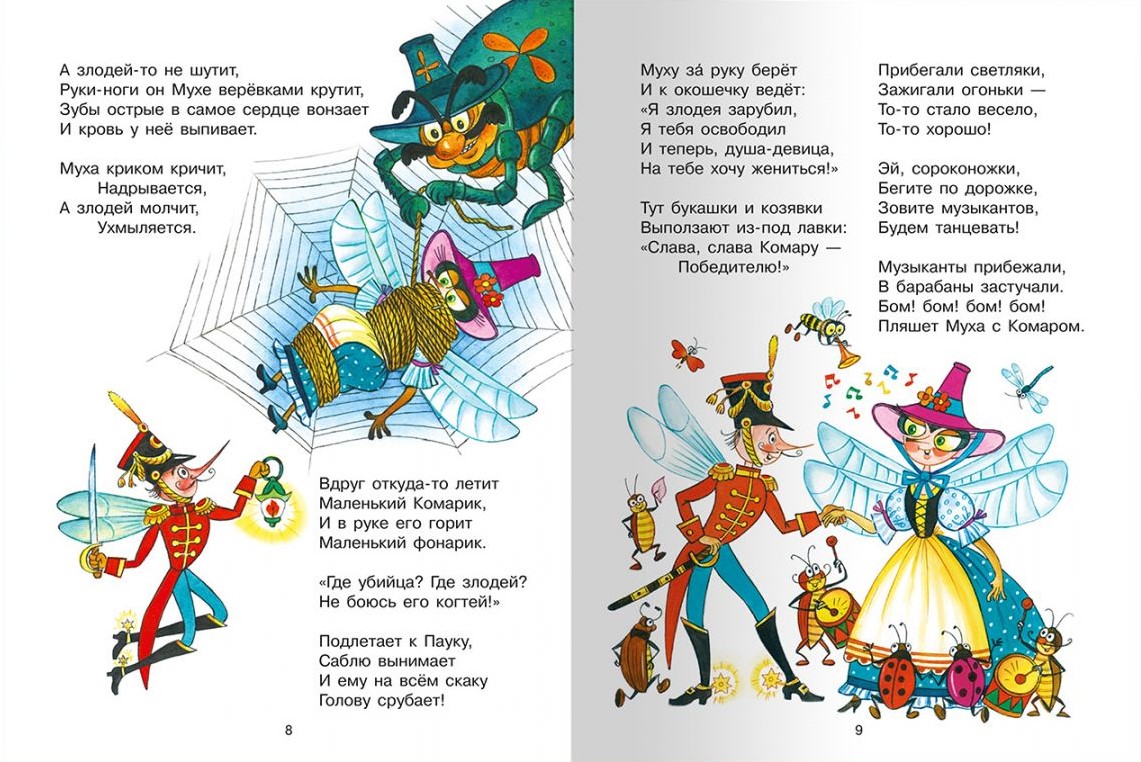 А злодей-то не шутит,
Руки-ноги он Мухе верёвками крутит,
Зубы острые в самое сердце вонзает
И кровь у неё выпивает.

Муха криком кричит,
Надрывается,
А злодей молчит,
Ухмыляется.

Вдруг откуда-то летит
Маленький Комарик,
И в руке его горит
Маленький фонарик.

«Где убийца? Где злодей?
Не боюсь его когтей!»

Подлетает к Пауку,
Саблю вынимает
И ему на всём скаку
Голову срубает!

8

Муху за́ руку берёт
И к окошечку ведёт:
«Я злодея зарубил,
Я тебя освободил
И теперь, душа-девица,
На тебе хочу жениться!»

Тут букашки и козявки
Выползают из-под лавки:
«Слава, слава Комару —
Победителю!»

Прибегали светляки,
Зажигали огоньки —
То-то стало весело,
То-то хорошо!

Эй, сороконожки,
Бегите по дорожке,
Зовите музыкантов,
Будем танцевать!

Музыканты прибежали,
В барабаны застучали.
Бом! бом! бом! бом!
Пляшет Муха с Комаром.

9